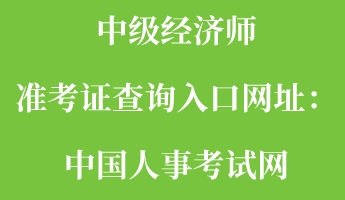 中级经济师

准考证查询入口网址：

中国人事考试网